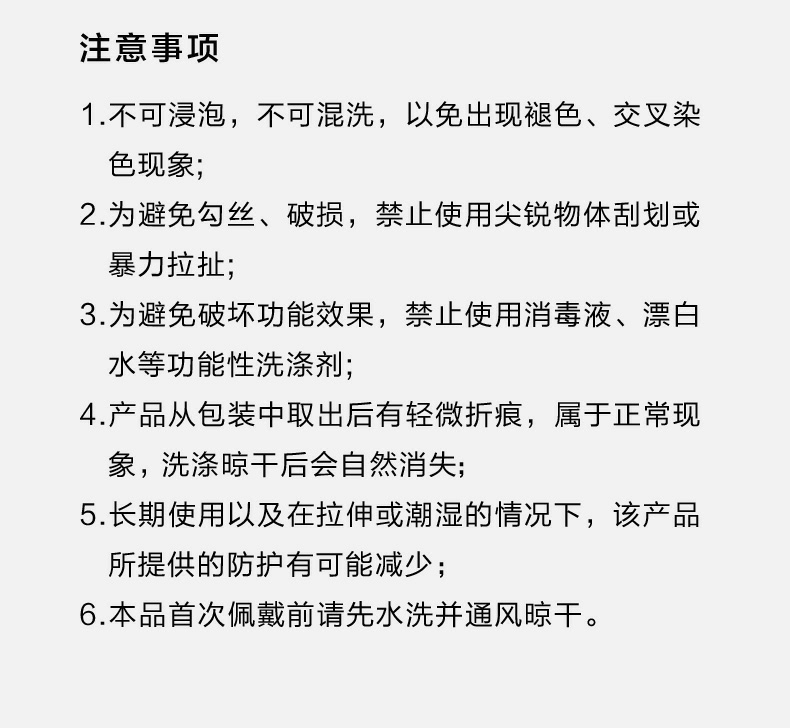 注意事项

1.不可浸泡，不可混洗，以免出现褪色、交叉染色现象;

2.为避免勾丝、破损，禁止使用尖锐物体刮划或暴力拉扯;

3.为避免破坏功能效果，禁止使用消毒液、漂白水等功能性洗涤剂;

4.产品从包装中取出后有轻微折痕，属于正常现象，洗涤晾干后会自然消失;

5.长期使用以及在拉伸或潮湿的情况下，该产品所提供的防护有可能减少；

6.本品首次佩戴前请先水洗并通风晾干。